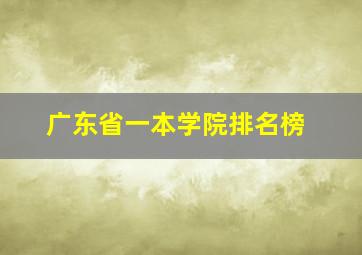 广东省一本学院排名榜